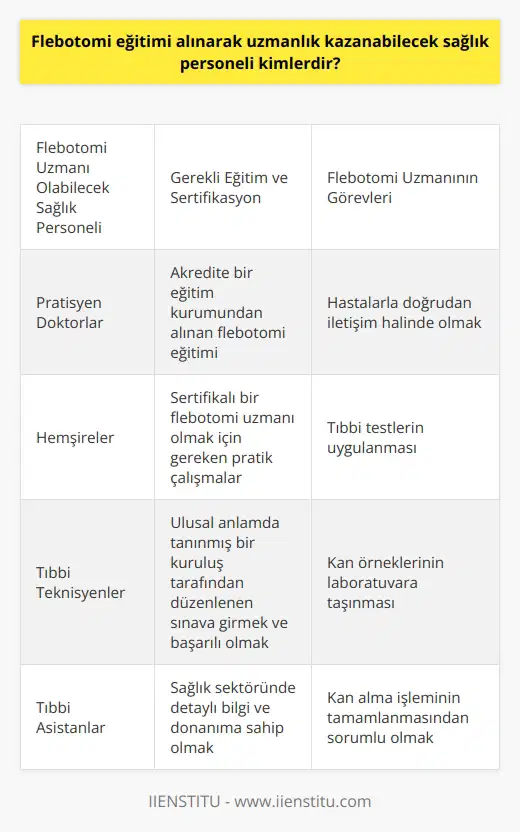 Flebotomi eğitimi alınarak uzmanlık kazanabilecek sağlık personeli kimlerdir?

| Flebotomi Uzmanı Olabilecek Sağlık Personeli | Gerekli Eğitim ve Sertifikasyon | Flebotomi Uzmanının Görevleri |
|---|---|---|
| Pratisyen Doktorlar | Akredite bir eğitim kurumundan alınan flebotomi eğitimi | Hastalarla doğrudan iletişim halinde olmak |
| Hemşireler | Sertifikalı bir flebotomi uzmanı olmak için gereken pratik çalışmalar | Tıbbi testlerin uygulanması |
| Tıbbi Teknisyenler | Ulusal anlamda tanınmış bir kuruluş tarafından düzenlenen sınava girmek ve başarılı olmak | Kan örneklerinin laboratuvara taşınması |
| Tıbbi Asistanlar | Sağlık sektöründe detaylı bilgi ve donanıma sahip olmak | Kan alma işleminin tamamlanmasından sorumlu olmak |

IIENSTITU - www.iienstitu.com